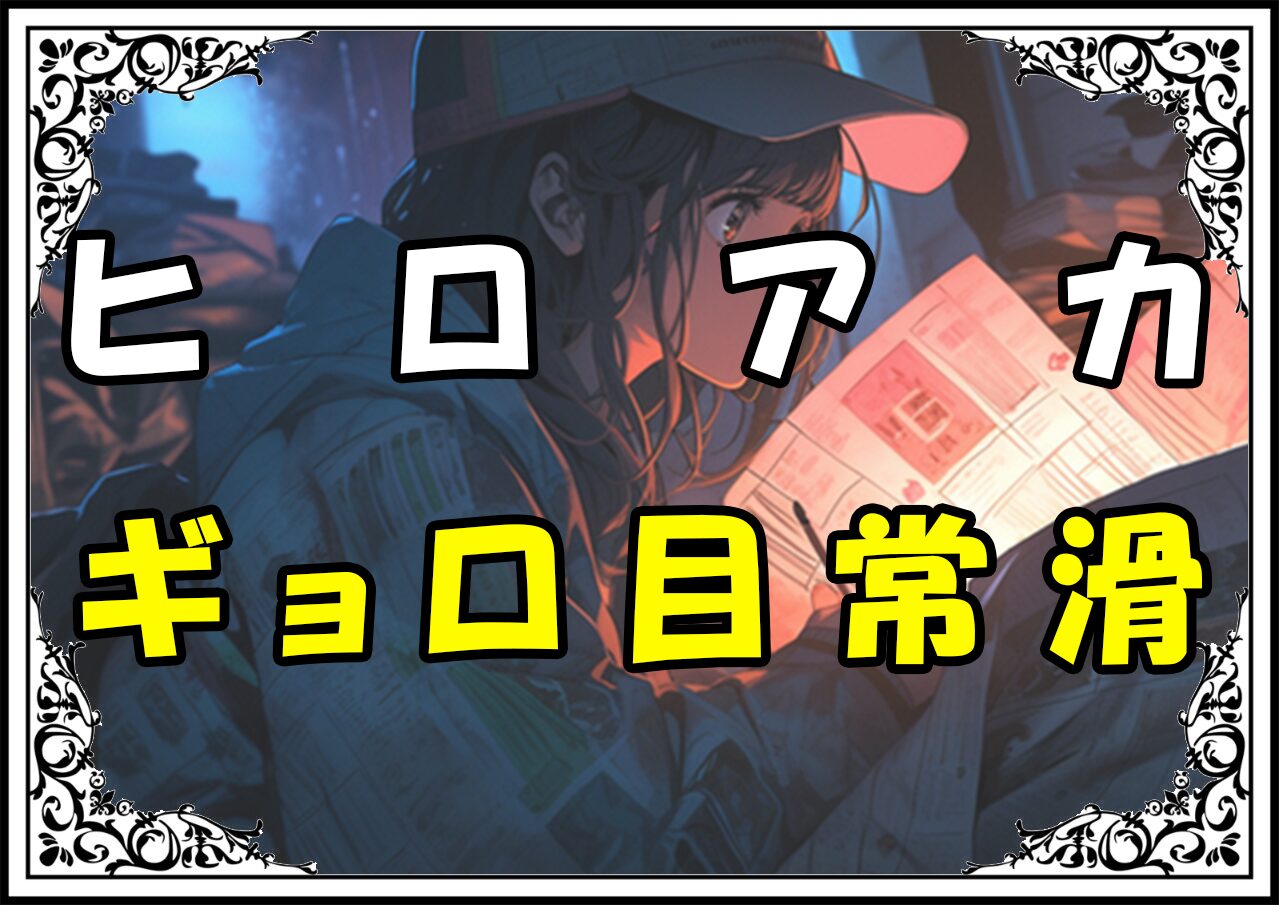 ヒロアカ

ギョロ目常滑